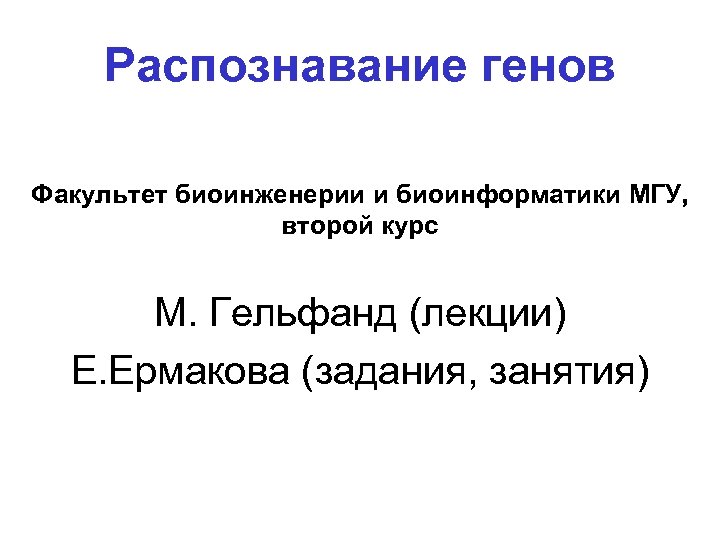 Распознавание генов

Факультет биоинженерии и биоинформатики МГУ, второй курс

М. Гельфанд (лекции)

Е.Ермакова (задания, занятия)